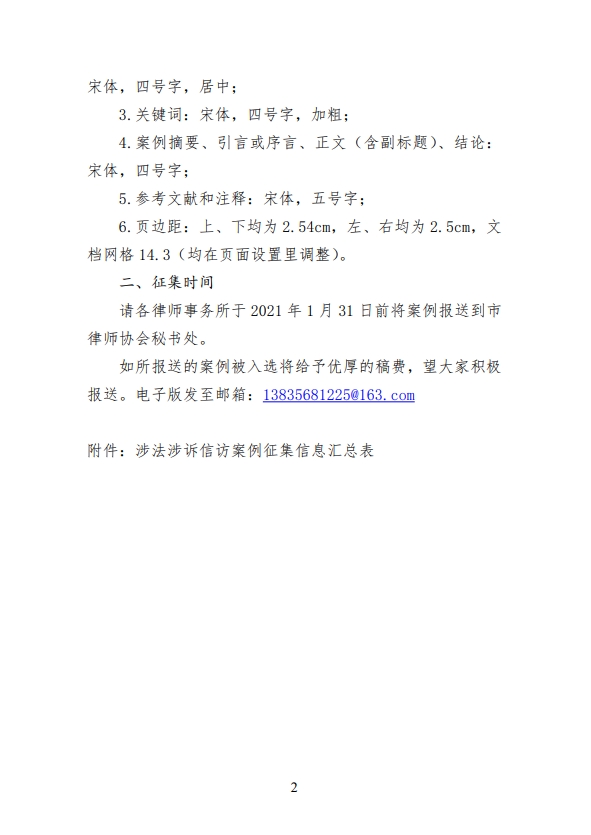 宋体，四号字，居中；

3.关键词：宋体，四号字，加粗；

4.案例摘要、引言或序言、正文（含副标题）、结论：宋体，四号字；

5.参考文献和注释：宋体，五号字；

6.页边距：上、下均为 2.54cm，左、右均为 2.5cm，文档网格 14.3（均在页面设置里调整）。

二、征集时间

请各律师事务所于 2021 年 1 月 31 日前将案例报送到市律师协会秘书处。

如所报送的案例被入选将给予优厚的稿费，望大家积极报送。电子版发至邮箱：13835681225@163.com

附件：涉法涉诉信访案例征集信息汇总表

2